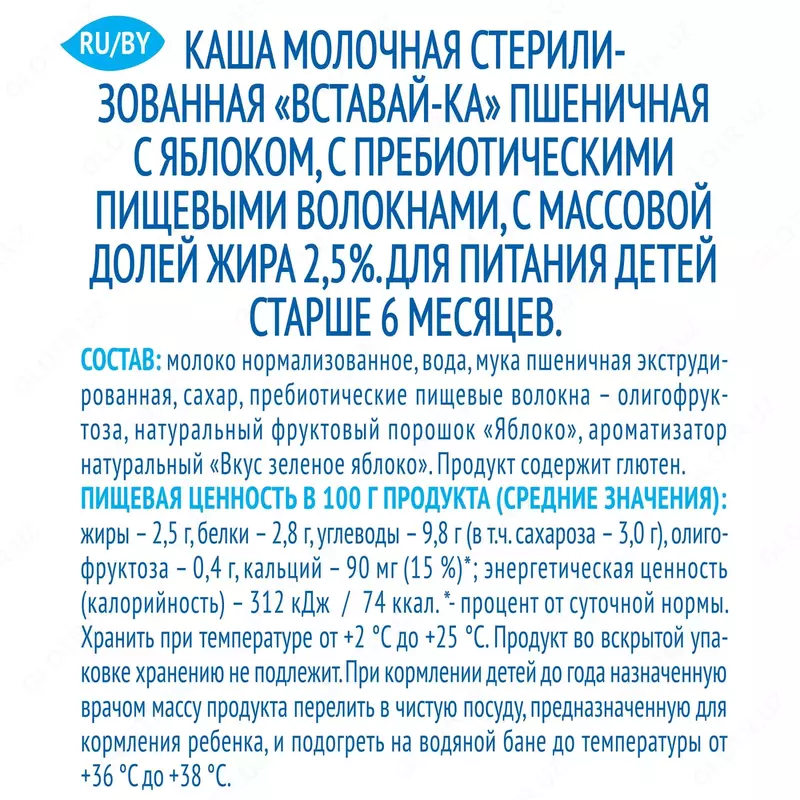 RU/BY КАША МОЛОЧНАЯ СТЕРИЛИЗОВАННАЯ «ВСТАВАЙ-КА» ПШЕНИЧНАЯ С ЯБЛОКОМ, С ПРЕБИОТИЧЕСКИМИ ПИЩЕВЫМИ ВОЛОКНАМИ, С МАССОВОЙ ДОЛЕЙ ЖИРА 2,5%. ДЛЯ ПИТАНИЯ ДЕТЕЙ СТАРШЕ 6 МЕСЯЦЕВ.

СОСТАВ: молоко нормализованное, вода, мука пшеничная экструдированная, сахар, пребиотические пищевые волокна – олигофруктоза, натуральный фруктовый порошок «Яблоко», ароматизатор натуральный «Вкус зеленое яблоко». Продукт содержит глютен.

ПИЩЕВАЯ ЦЕННОСТЬ В 100 Г ПРОДУКТА (СРЕДНИЕ ЗНАЧЕНИЯ): жиры – 2,5 г, белки – 2,8 г, углеводы – 9,8 г (в т.ч. сахароза – 3,0 г), олигофруктоза – 0,4 г, кальций – 90 мг (15 %)*; энергетическая ценность (калорийность) – 312 кДж / 74 ккал. *- процент от суточной нормы. Хранить при температуре от +2 °С до +25 °С. Продукт во вскрытой упаковке хранению не подлежит. При кормлении детей до года назначенную врачом массу продукта перелить в чистую посуду, предназначенную для кормления ребенка, и подогреть на водяной бане до температуры от +36 °С до +38 °С.